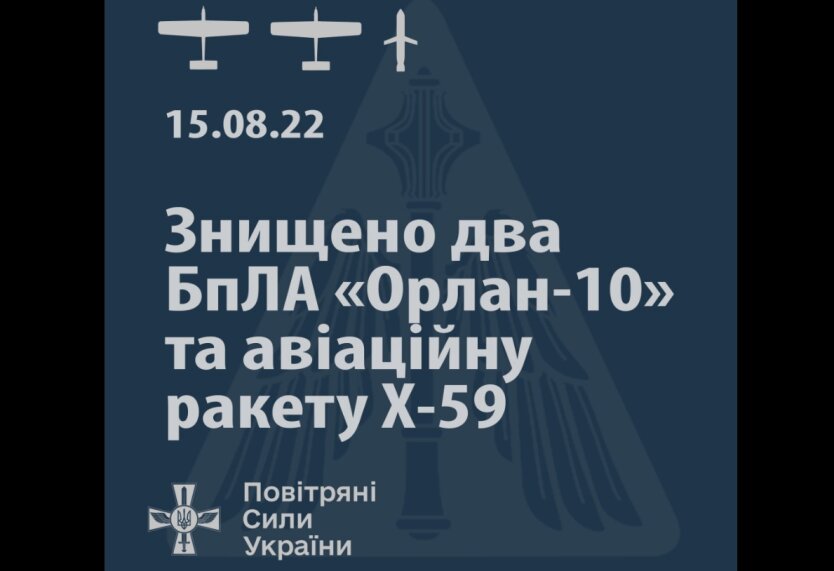 15.08.22

Знищено два БпЛА «Орлан-10» та авіаційну ракету Х-59

Повітряні Сили України